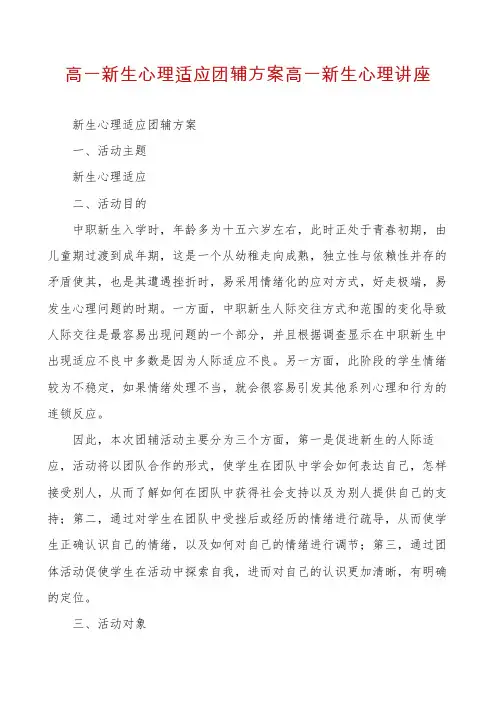 高一新生心理适应团辅方案高一新生心理讲座

新生心理适应团辅方案

一、活动主题

新生心理适应

二、活动目的

中职新生入学时，年龄多为十五六岁左右，此时正处于青春初期，由儿童期过渡到成年期，这是一个从幼稚走向成熟，独立性与依赖性并存的矛盾使其，也是其遭遇挫折时，易采用情绪化的应对方式，好走极端，易发生心理问题的时期。一方面，中职新生人际交往方式和范围的变化导致人际交往是最容易出现问题的一个部分，并且根据调查显示在中职新生中出现适应不良中多数是因为人际适应不良。另一方面，此阶段的学生情绪较为不稳定，如果情绪处理不当，就会很容易引发其他系列心理和行为的连锁反应。

因此，本次团辅活动主要分为三个方面，第一是促进新生的人际适应，活动将以团队合作的形式，使学生在团队中学会如何表达自己，怎样接受别人，从而了解如何在团队中获得社会支持以及为别人提供自己的支持；第二，通过对学生在团队中受挫后或经历的情绪进行疏导，从而使学生正确认识自己的情绪，以及如何对自己的情绪进行调节；第三，通过团体活动促使学生在活动中探索自我，进而对自己的认识更加清晰，有明确的定位。

三、活动对象